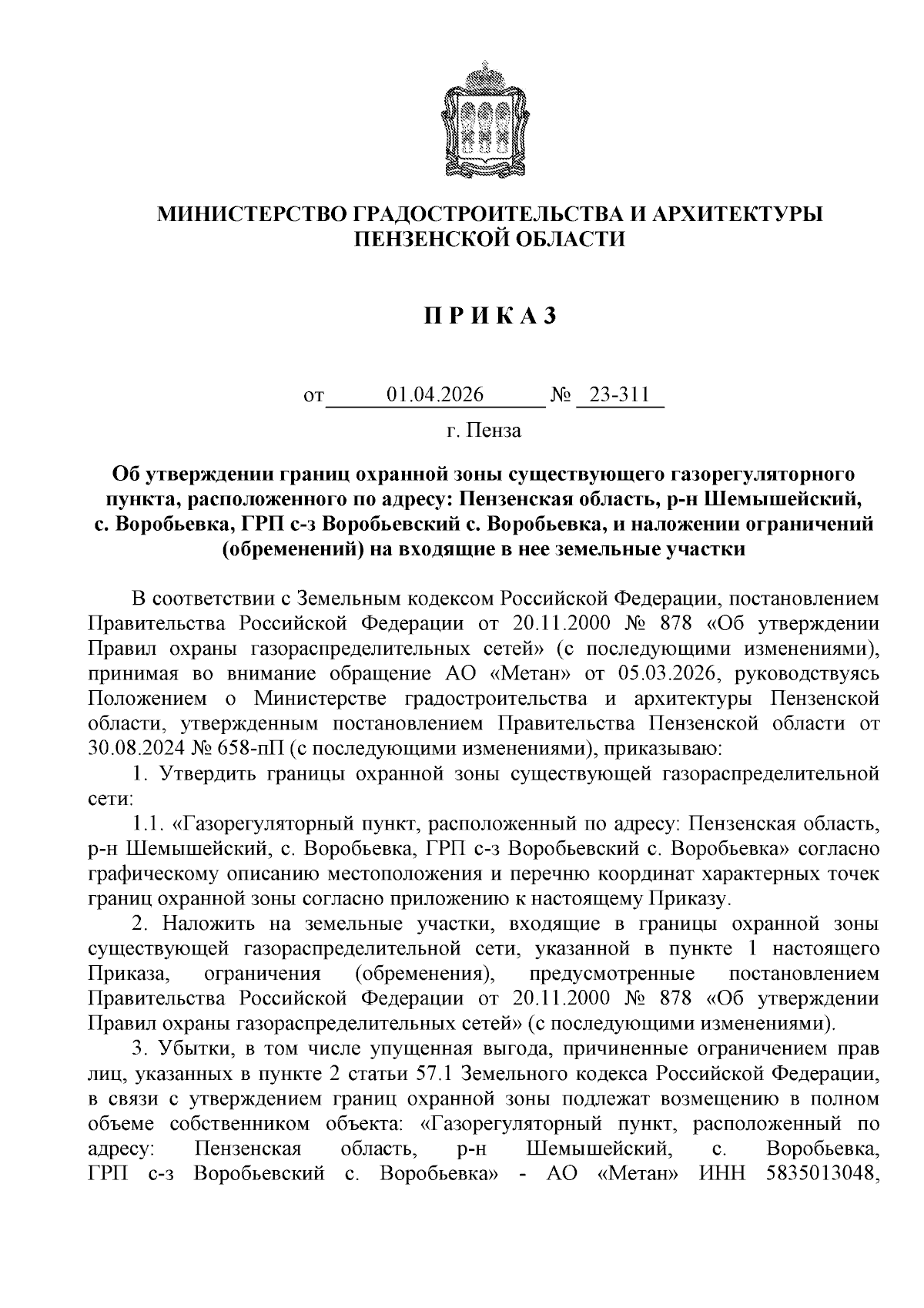 МИНИСТЕРСТВО ГРАДОСТРОИТЕЛЬСТВА И АРХИТЕКТУРЫ
ПЕНЗЕНСКОЙ ОБЛАСТИ

П Р И К А З

от 01.04.2026 № 23-311

г. Пенза

Об утверждении границ охранной зоны существующего газорегуляторного пункта, расположенного по адресу: Пензенская область, р-н Шемышейский, с. Воробьевка, ГРП с-з Воробьевский с. Воробьевка, и наложении ограничений (обременений) на входящие в нее земельные участки

В соответствии с Земельным кодексом Российской Федерации, постановлением Правительства Российской Федерации от 20.11.2000 № 878 «Об утверждении Правил охраны газораспределительных сетей» (с последующими изменениями), принимая во внимание обращение АО «Метан» от 05.03.2026, руководствуясь Положением о Министерстве градостроительства и архитектуры Пензенской области, утвержденным постановлением Правительства Пензенской области от 30.08.2024 № 658-пП (с последующими изменениями), приказываю:

1. Утвердить границы охранной зоны существующей газораспределительной сети:

1.1. «Газорегуляторный пункт, расположенный по адресу: Пензенская область, р-н Шемышейский, с. Воробьевка, ГРП с-з Воробьевский с. Воробьевка» согласно графическому описанию местоположения и перечню координат характерных точек границ охранной зоны согласно приложению к настоящему Приказу.

2. Наложить на земельные участки, входящие в границы охранной зоны существующей газораспределительной сети, указанной в пункте 1 настоящего Приказа, ограничения (обременения), предусмотренные постановлением Правительства Российской Федерации от 20.11.2000 № 878 «Об утверждении Правил охраны газораспределительных сетей» (с последующими изменениями).

3. Убытки, в том числе упущенная выгода, причиненные ограничением прав лиц, указанных в пункте 2 статьи 57.1 Земельного кодекса Российской Федерации, в связи с утверждением границ охранной зоны подлежат возмещению в полном объеме собственником объекта: «Газорегуляторный пункт, расположенный по адресу: Пензенская область, р-н Шемышейский, с. Воробьевка, ГРП с-з Воробьевский с. Воробьевка» - АО «Метан» ИНН 5835013048,